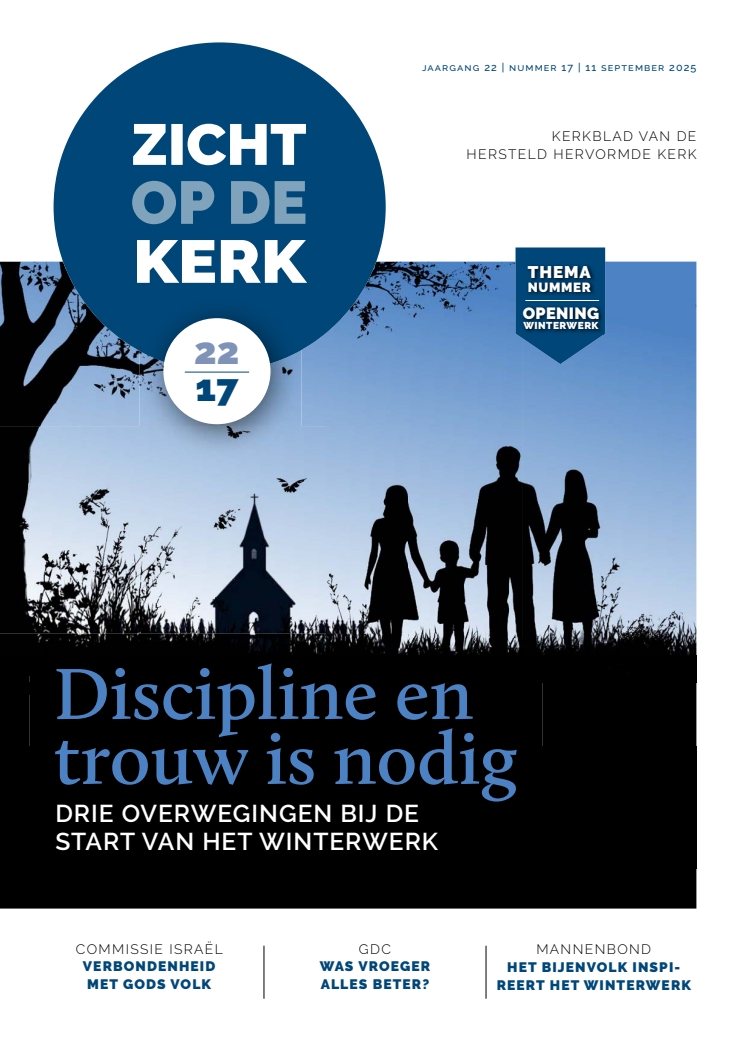 JAARGANG 22 | NUMMER 17 | 11 SEPTEMBER 2025

ZICHT OP DE KERK

KERKBLAD VAN DE HERSTELD HERVORMDE KERK

THEMA NUMMER

OPENING WINTERWERK

22
17

Discipline en trouw is nodig

DRIE OVERWEGINGEN BIJ DE START VAN HET WINTERWERK

COMMISSIE ISRAËL
VERBONDENHEID MET GODS VOLK

GDC
WAS VROEGER ALLES BETER?

MANNENBOND
HET BIJENVOLK INSPIREERT HET WINTERWERK